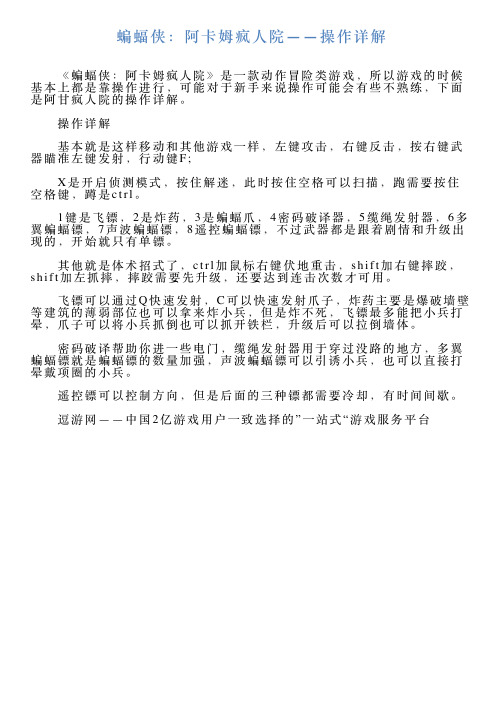 蝙蝠侠：阿卡姆疯人院——操作详解

《蝙蝠侠：阿卡姆疯人院》是一款动作冒险类游戏，所以游戏的时候基本上都是靠操作进行，可能对于新手来说操作可能会有些不熟练，下面是阿甘疯人院的操作详解。

操作详解

基本就是这样移动和其他游戏一样，左键攻击，右键反击，按右键武器瞄准左键发射，行动键F；

X是开启侦测模式，按住解迷，此时按住空格可以扫描，跑需要按住空格键，蹲是ctrl。

1键是飞镖，2是炸药，3是蝙蝠爪，4密码破译器，5缆绳发射器，6多翼蝙蝠镖，7声波蝙蝠镖，8遥控蝙蝠镖，不过武器都是跟着剧情和升级出现的，开始就只有单镖。

其他就是体术招式了，ctrl加鼠标右键伏地重击，shift加右键摔跤，shift加左抓摔，摔跤需要先升级，还要达到连击次数才可用。

飞镖可以通过Q快速发射，C可以快速发射爪子，炸药主要是爆破墙壁等建筑的薄弱部位也可以拿来炸小兵，但是炸不死，飞镖最多能把小兵打晕，爪子可以将小兵抓倒也可以抓开铁栏，升级后可以拉倒墙体。

密码破译帮助你进一些电门，缆绳发射器用于穿过没路的地方，多翼蝙蝠镖就是蝙蝠镖的数量加强，声波蝙蝠镖可以引诱小兵，也可以直接打晕戴项圈的小兵。

遥控镖可以控制方向，但是后面的三种镖都需要冷却，有时间间歇。

逗游网——中国2亿游戏用户一致选择的”一站式“游戏服务平台